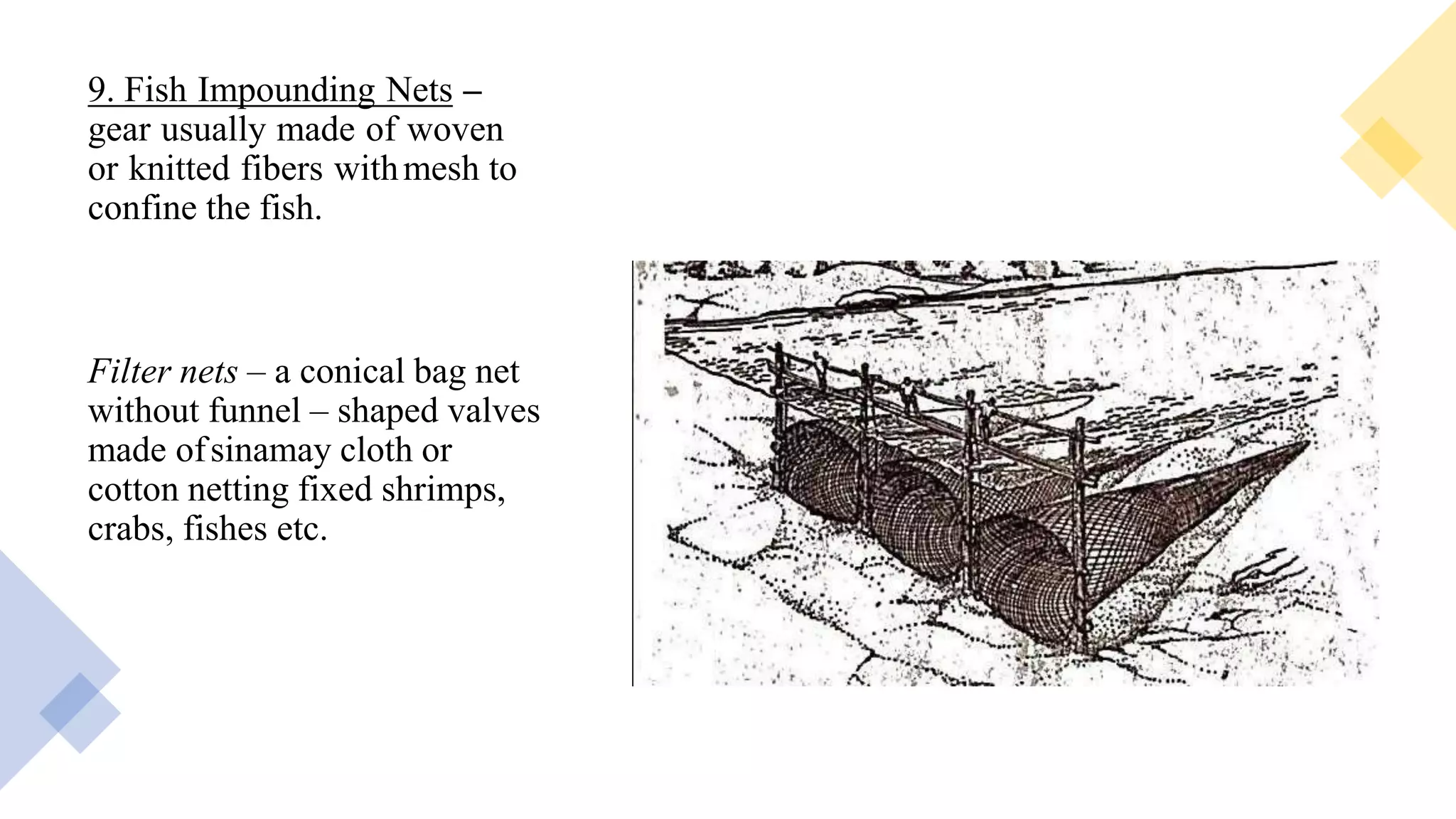 9. Fish Impounding Nets – gear usually made of woven or knitted fibers with mesh to confine the fish.

Filter nets – a conical bag net without funnel – shaped valves made of sinamay cloth or cotton netting fixed shrimps, crabs, fishes etc.